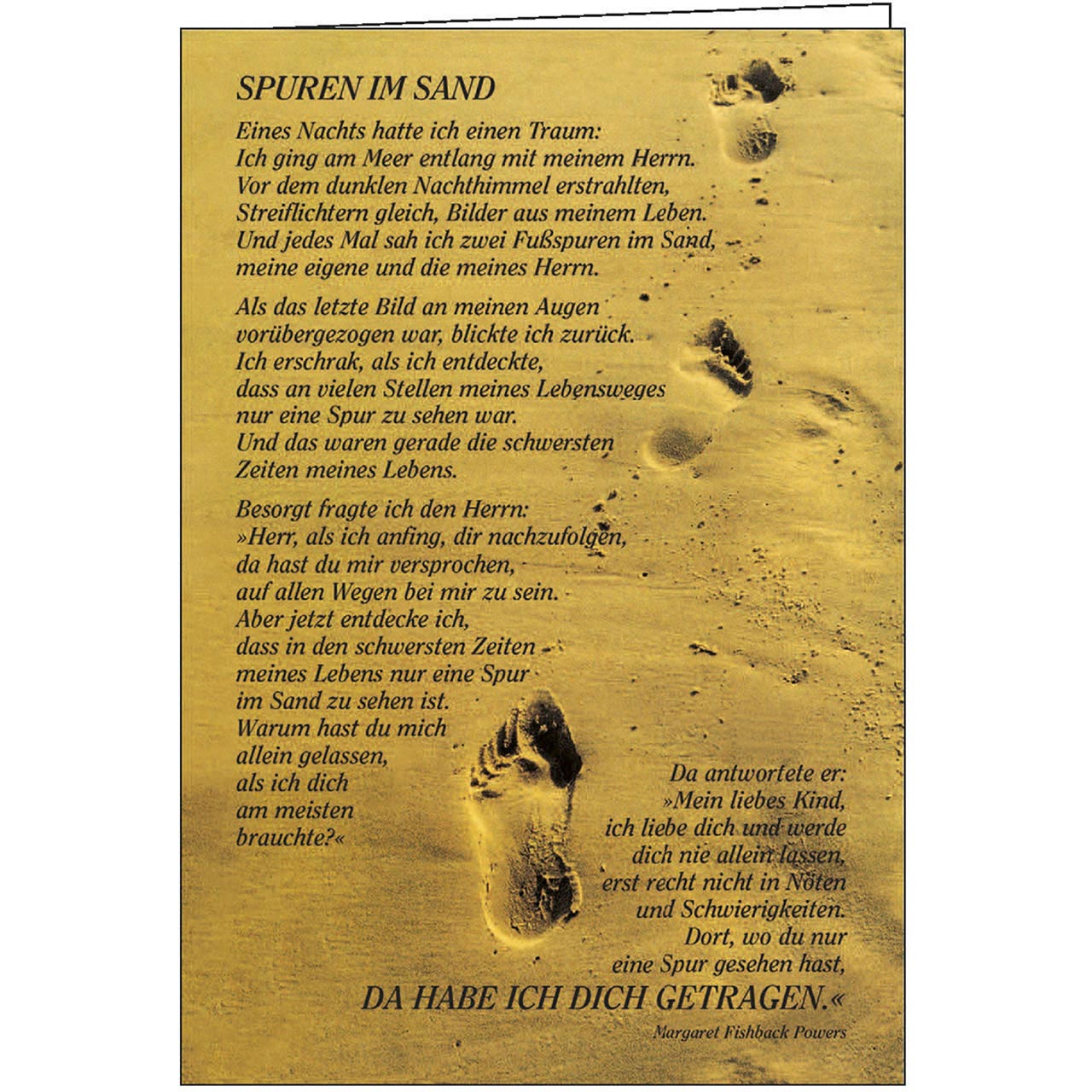 SPUREN IM SAND

Eines Nachts hatte ich einen Traum:
Ich ging am Meer entlang mit meinem Herrn.
Vor dem dunklen Nachthimmel erstrahlten,
Streiflichtern gleich, Bilder aus meinem Leben.
Und jedes Mal sah ich zwei Fußspuren im Sand,
meine eigene und die meines Herrn.

Als das letzte Bild an meinen Augen
vorübergezogen war, blickte ich zurück.
Ich erschrak, als ich entdeckte,
dass an vielen Stellen meines Lebensweges
nur eine Spur zu sehen war.
Und das waren gerade die schwersten
Zeiten meines Lebens.

Besorgt fragte ich den Herrn:
»Herr, als ich anfing, dir nachzufolgen,
da hast du mir versprochen,
auf allen Wegen bei mir zu sein.
Aber jetzt entdecke ich,
dass in den schwersten Zeiten
meines Lebens nur eine Spur
im Sand zu sehen ist.
Warum hast du mich
allein gelassen,
als ich dich
am meisten
brauchte?«

Da antwortete er:
»Mein liebes Kind,
ich liebe dich und werde
dich nie allein lassen,
erst recht nicht in Nöten
und Schwierigkeiten.
Dort, wo du nur
eine Spur gesehen hast,
DA HABE ICH DICH GETRAGEN.«

Margaret Fishback Powers